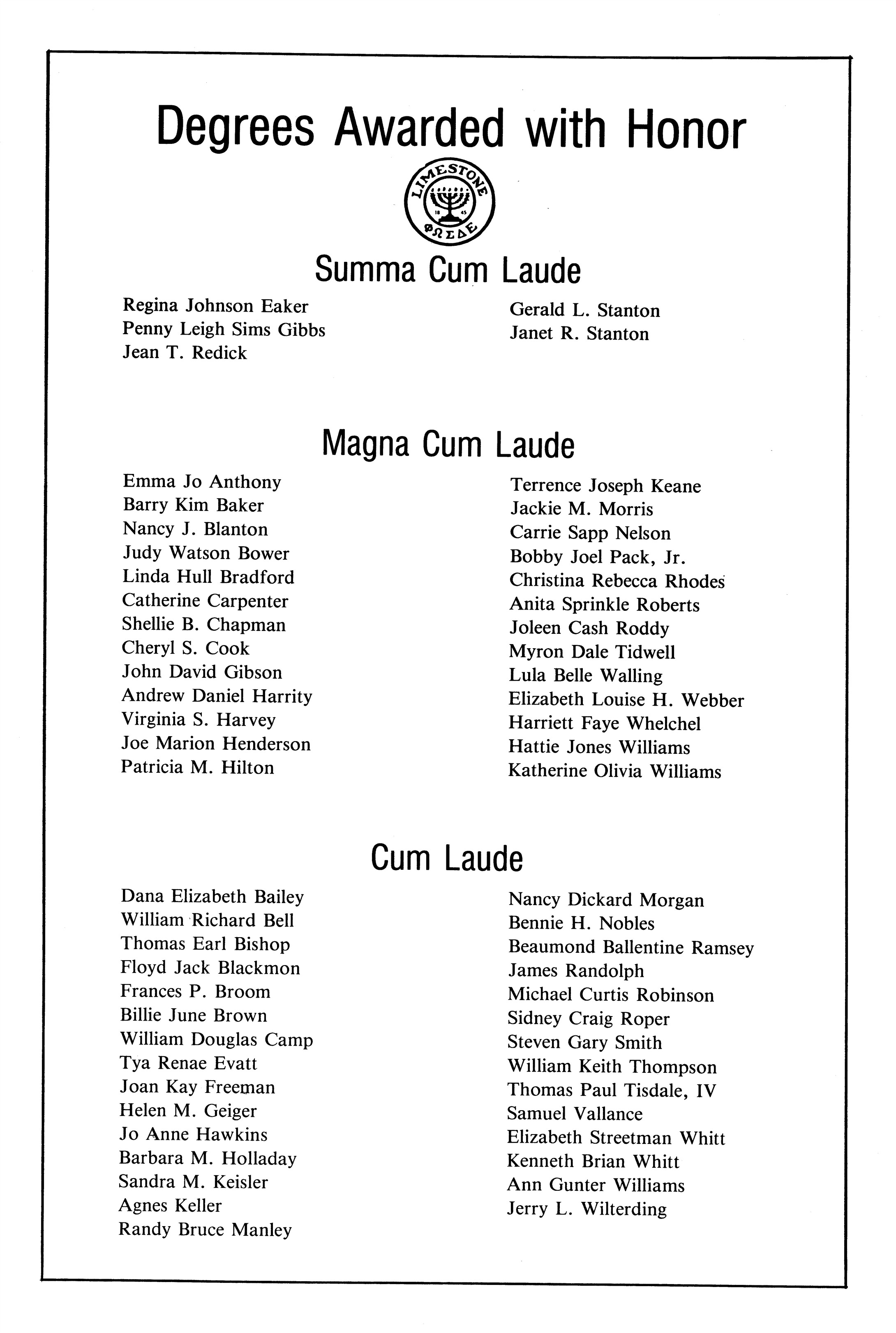 Degrees Awarded with Honor

LIMESTONE
18 45
ΦΩΣΔΕ

Summa Cum Laude

Regina Johnson Eaker
Penny Leigh Sims Gibbs
Jean T. Redick

Gerald L. Stanton
Janet R. Stanton

Magna Cum Laude

Emma Jo Anthony
Barry Kim Baker
Nancy J. Blanton
Judy Watson Bower
Linda Hull Bradford
Catherine Carpenter
Shellie B. Chapman
Cheryl S. Cook
John David Gibson
Andrew Daniel Harrity
Virginia S. Harvey
Joe Marion Henderson
Patricia M. Hilton

Terrence Joseph Keane
Jackie M. Morris
Carrie Sapp Nelson
Bobby Joel Pack, Jr.
Christina Rebecca Rhodes
Anita Sprinkle Roberts
Joleen Cash Roddy
Myron Dale Tidwell
Lula Belle Walling
Elizabeth Louise H. Webber
Harriett Faye Whelchel
Hattie Jones Williams
Katherine Olivia Williams

Cum Laude

Dana Elizabeth Bailey
William Richard Bell
Thomas Earl Bishop
Floyd Jack Blackmon
Frances P. Broom
Billie June Brown
William Douglas Camp
Tya Renae Evatt
Joan Kay Freeman
Helen M. Geiger
Jo Anne Hawkins
Barbara M. Holladay
Sandra M. Keisler
Agnes Keller
Randy Bruce Manley

Nancy Dickard Morgan
Bennie H. Nobles
Beaumond Ballentine Ramsey
James Randolph
Michael Curtis Robinson
Sidney Craig Roper
Steven Gary Smith
William Keith Thompson
Thomas Paul Tisdale, IV
Samuel Vallance
Elizabeth Streetman Whitt
Kenneth Brian Whitt
Ann Gunter Williams
Jerry L. Wilterding